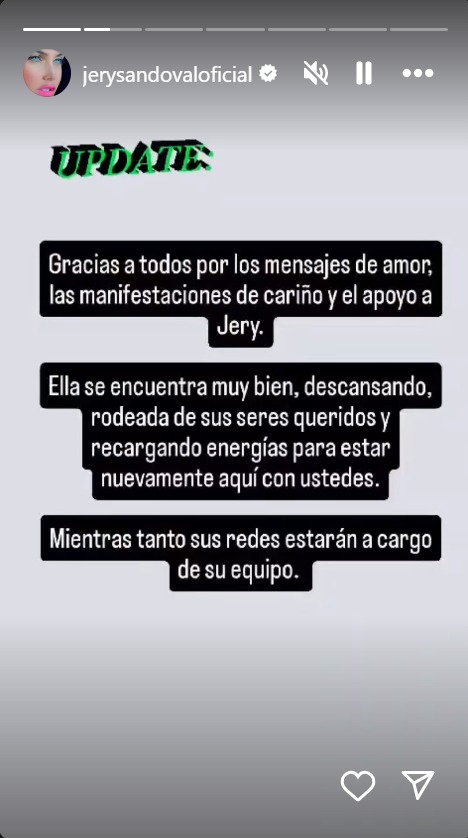 jerysandovaloficial

UPDATE:

Gracias a todos por los mensajes de amor, las manifestaciones de cariño y el apoyo a Jery.

Ella se encuentra muy bien, descansando, rodeada de sus seres queridos y recargando energías para estar nuevamente aquí con ustedes.

Mientras tanto sus redes estarán a cargo de su equipo.